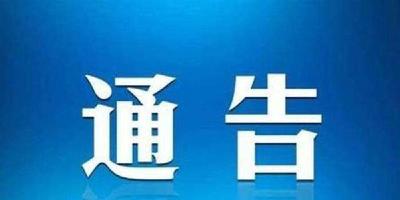 通告